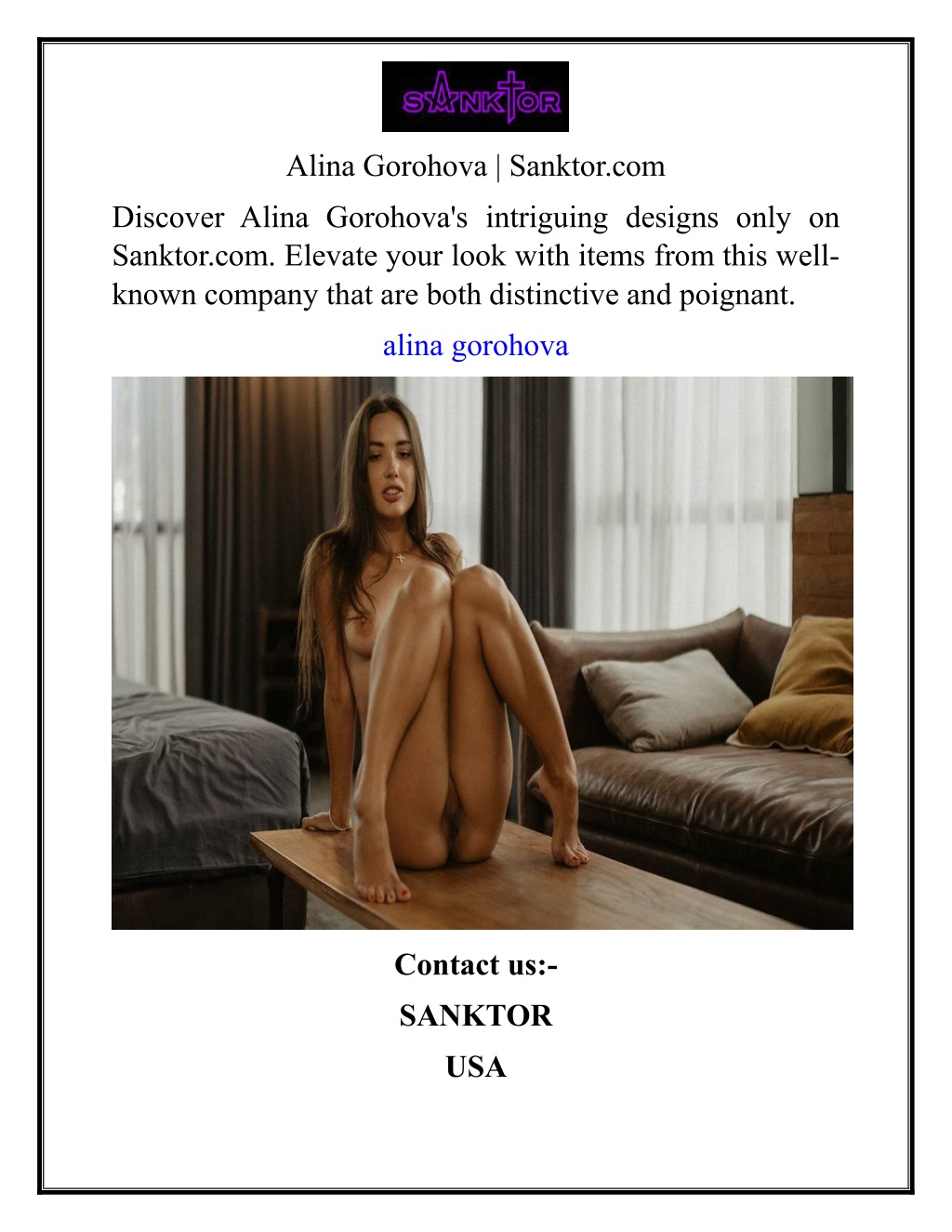 SANKTOR

Alina Gorohova | Sanktor.com

Discover Alina Gorohova's intriguing designs only on Sanktor.com. Elevate your look with items from this well-known company that are both distinctive and poignant.

alina gorohova

Contact us:-

SANKTOR

USA